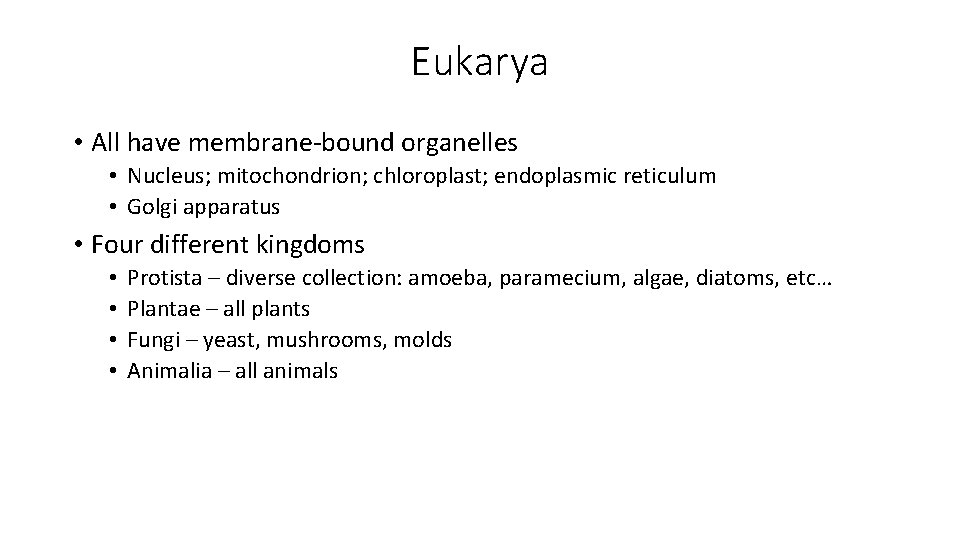 Eukarya

• All have membrane-bound organelles
  • Nucleus; mitochondrion; chloroplast; endoplasmic reticulum
  • Golgi apparatus

• Four different kingdoms
  • Protista – diverse collection: amoeba, paramecium, algae, diatoms, etc…
  • Plantae – all plants
  • Fungi – yeast, mushrooms, molds
  • Animalia – all animals